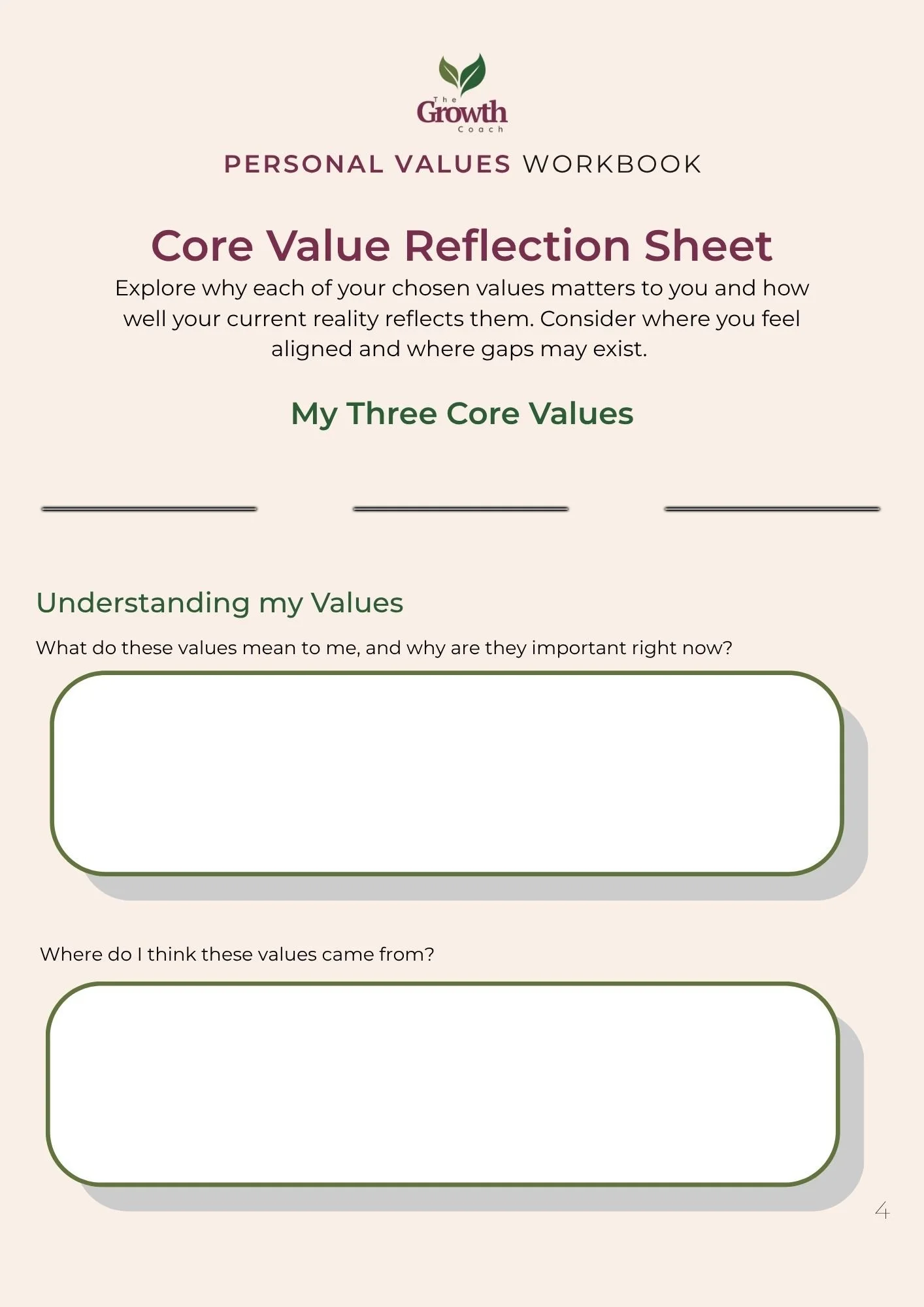 The
Growth
Coach

PERSONAL VALUES WORKBOOK

Core Value Reflection Sheet

Explore why each of your chosen values matters to you and how well your current reality reflects them. Consider where you feel aligned and where gaps may exist.

My Three Core Values

____ ____ ____

Understanding my Values

What do these values mean to me, and why are they important right now?

Where do I think these values came from?

4